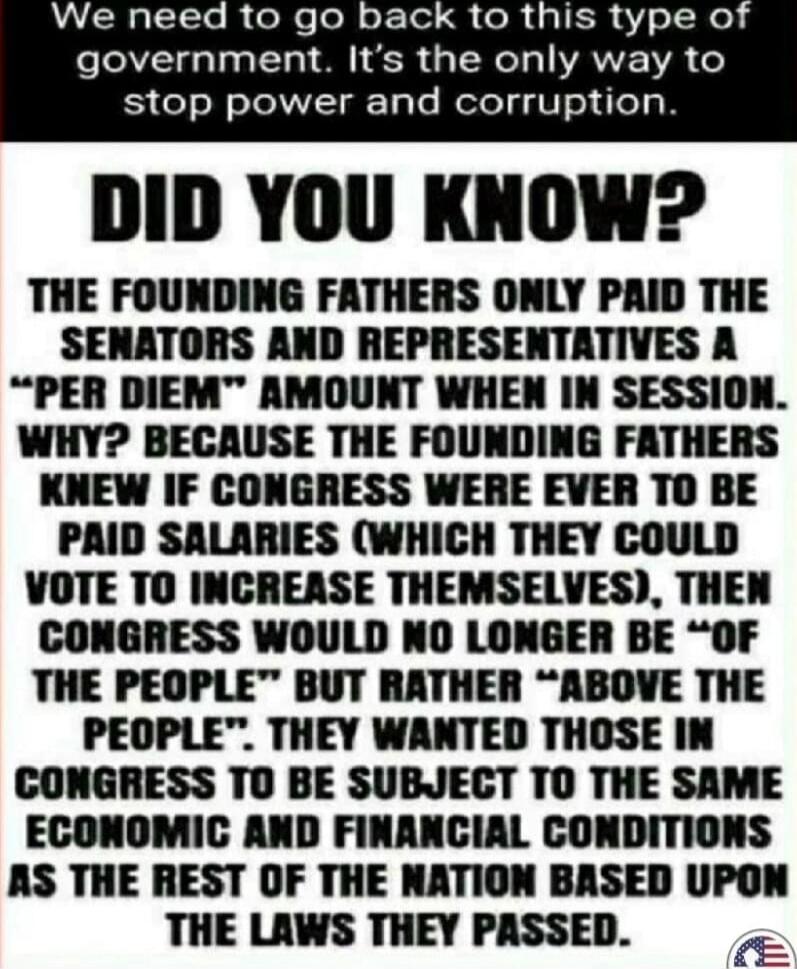 We need to go back to this type of government. It's the only way to stop power and corruption.

DID YOU KNOW?

THE FOUNDING FATHERS ONLY PAID THE SENATORS AND REPRESENTATIVES A "PER DIEM" AMOUNT WHEN IN SESSION. WHY? BECAUSE THE FOUNDING FATHERS KNEW IF CONGRESS WERE EVER TO BE PAID SALARIES (WHICH THEY COULD VOTE TO INCREASE THEMSELVES), THEN CONGRESS WOULD NO LONGER BE "OF THE PEOPLE" BUT RATHER "ABOVE THE PEOPLE". THEY WANTED THOSE IN CONGRESS TO BE SUBJECT TO THE SAME ECONOMIC AND FINANCIAL CONDITIONS AS THE REST OF THE NATION BASED UPON THE LAWS THEY PASSED.